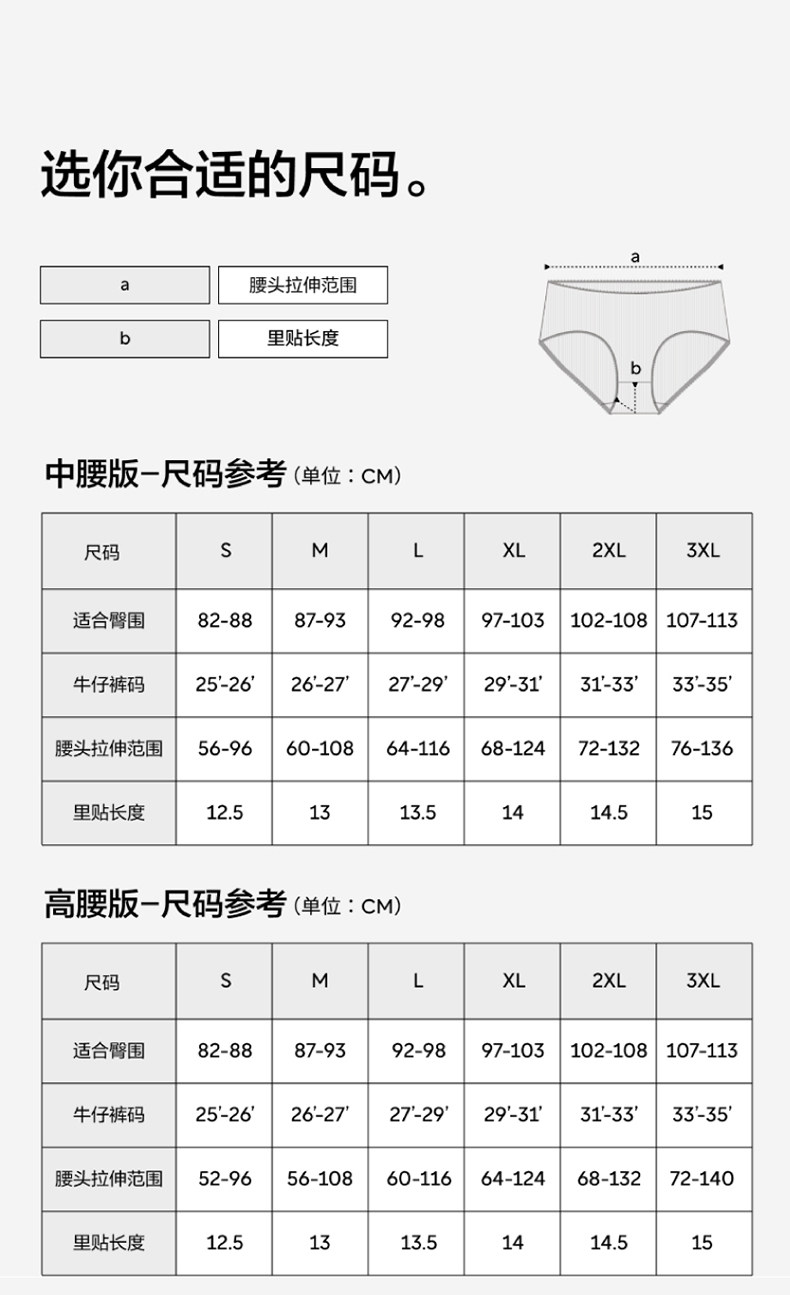 选你合适的尺码。

| a | 腰头拉伸范围 |
|---|---|
| b | 里贴长度 |

a

b

中腰版–尺码参考（单位：CM）

| 尺码 | S | M | L | XL | 2XL | 3XL |
|---|---|---|---|---|---|---|
| 适合臀围 | 82-88 | 87-93 | 92-98 | 97-103 | 102-108 | 107-113 |
| 牛仔裤码 | 25'-26' | 26'-27' | 27'-29' | 29'-31' | 31'-33' | 33'-35' |
| 腰头拉伸范围 | 56-96 | 60-108 | 64-116 | 68-124 | 72-132 | 76-136 |
| 里贴长度 | 12.5 | 13 | 13.5 | 14 | 14.5 | 15 |

高腰版–尺码参考（单位：CM）

| 尺码 | S | M | L | XL | 2XL | 3XL |
|---|---|---|---|---|---|---|
| 适合臀围 | 82-88 | 87-93 | 92-98 | 97-103 | 102-108 | 107-113 |
| 牛仔裤码 | 25'-26' | 26'-27' | 27'-29' | 29'-31' | 31'-33' | 33'-35' |
| 腰头拉伸范围 | 52-96 | 56-108 | 60-116 | 64-124 | 68-132 | 72-140 |
| 里贴长度 | 12.5 | 13 | 13.5 | 14 | 14.5 | 15 |